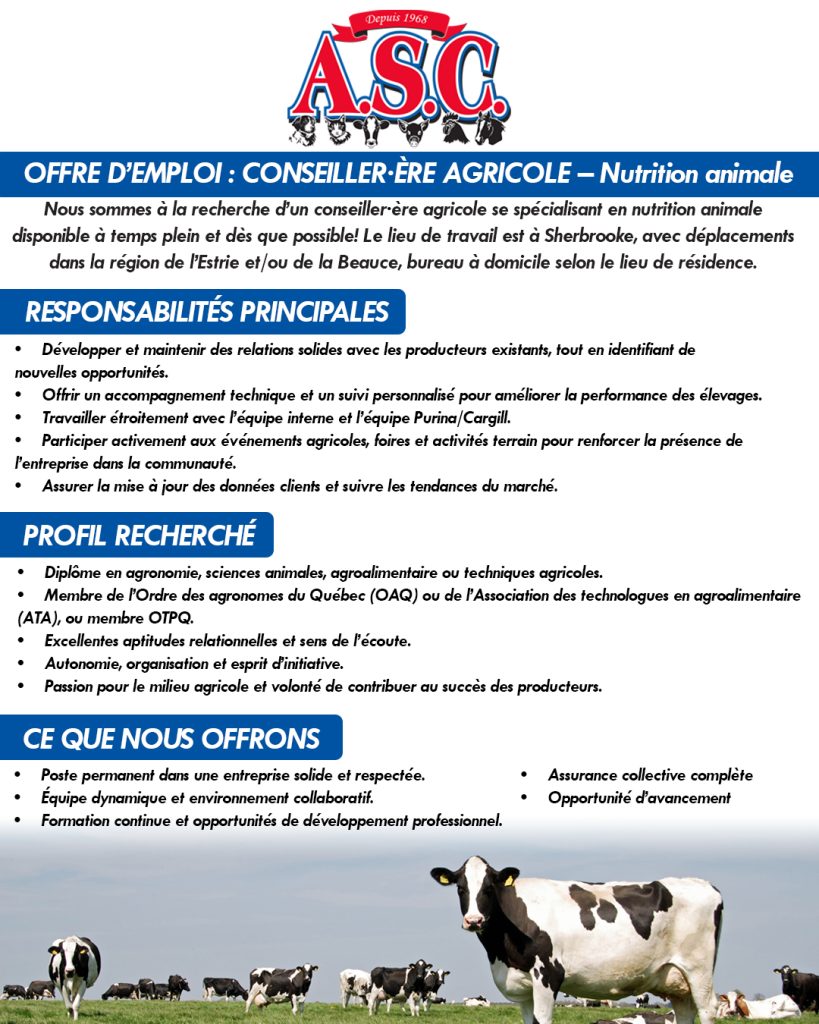 Depuis 1968
A.S.C.

OFFRE D'EMPLOI : CONSEILLER·ÈRE AGRICOLE – Nutrition animale

Nous sommes à la recherche d'un conseiller·ère agricole se spécialisant en nutrition animale disponible à temps plein et dès que possible! Le lieu de travail est à Sherbrooke, avec déplacements dans la région de l'Estrie et/ou de la Beauce, bureau à domicile selon le lieu de résidence.

RESPONSABILITÉS PRINCIPALES

• Développer et maintenir des relations solides avec les producteurs existants, tout en identifiant de nouvelles opportunités.
• Offrir un accompagnement technique et un suivi personnalisé pour améliorer la performance des élevages.
• Travailler étroitement avec l'équipe interne et l'équipe Purina/Cargill.
• Participer activement aux événements agricoles, foires et activités terrain pour renforcer la présence de l'entreprise dans la communauté.
• Assurer la mise à jour des données clients et suivre les tendances du marché.

PROFIL RECHERCHÉ

• Diplôme en agronomie, sciences animales, agroalimentaire ou techniques agricoles.
• Membre de l'Ordre des agronomes du Québec (OAQ) ou de l'Association des technologues en agroalimentaire (ATA), ou membre OTPQ.
• Excellentes aptitudes relationnelles et sens de l'écoute.
• Autonomie, organisation et esprit d'initiative.
• Passion pour le milieu agricole et volonté de contribuer au succès des producteurs.

CE QUE NOUS OFFRONS

• Poste permanent dans une entreprise solide et respectée.
• Équipe dynamique et environnement collaboratif.
• Formation continue et opportunités de développement professionnel.

• Assurance collective complète
• Opportunité d'avancement